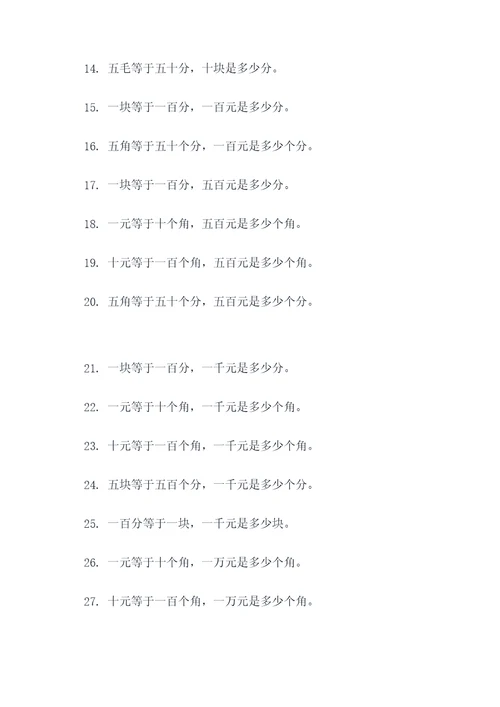 14. 五毛等于五十分，十块是多少分。

15. 一块等于一百分，一百元是多少分。

16. 五角等于五十个分，一百元是多少个分。

17. 一块等于一百分，五百元是多少分。

18. 一元等于十个角，五百元是多少个角。

19. 十元等于一百个角，五百元是多少个角。

20. 五角等于五十个分，五百元是多少个分。

21. 一块等于一百分，一千元是多少分。

22. 一元等于十个角，一千元是多少个角。

23. 十元等于一百个角，一千元是多少个角。

24. 五块等于五百个分，一千元是多少个分。

25. 一百分等于一块，一千元是多少块。

26. 一元等于十个角，一万元是多少个角。

27. 十元等于一百个角，一万元是多少个角。